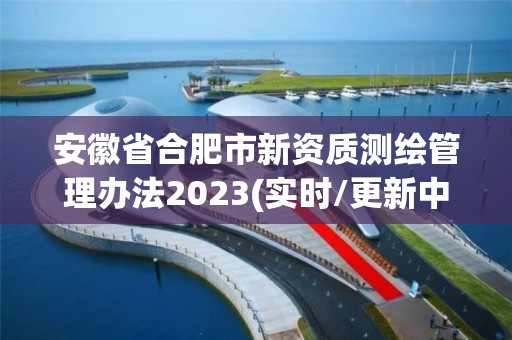 安徽省合肥市新资质测绘管理办法2023(实时/更新中